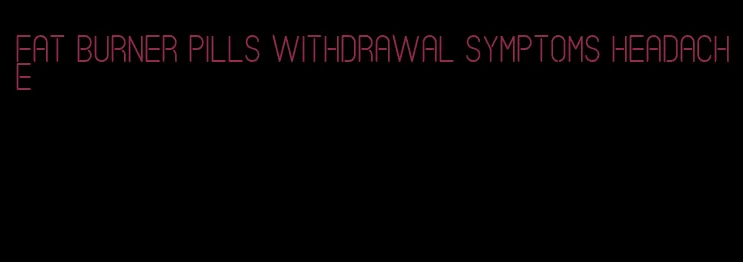 FAT BURNER PILLS WITHDRAWAL SYMPTOMS HEADACHE